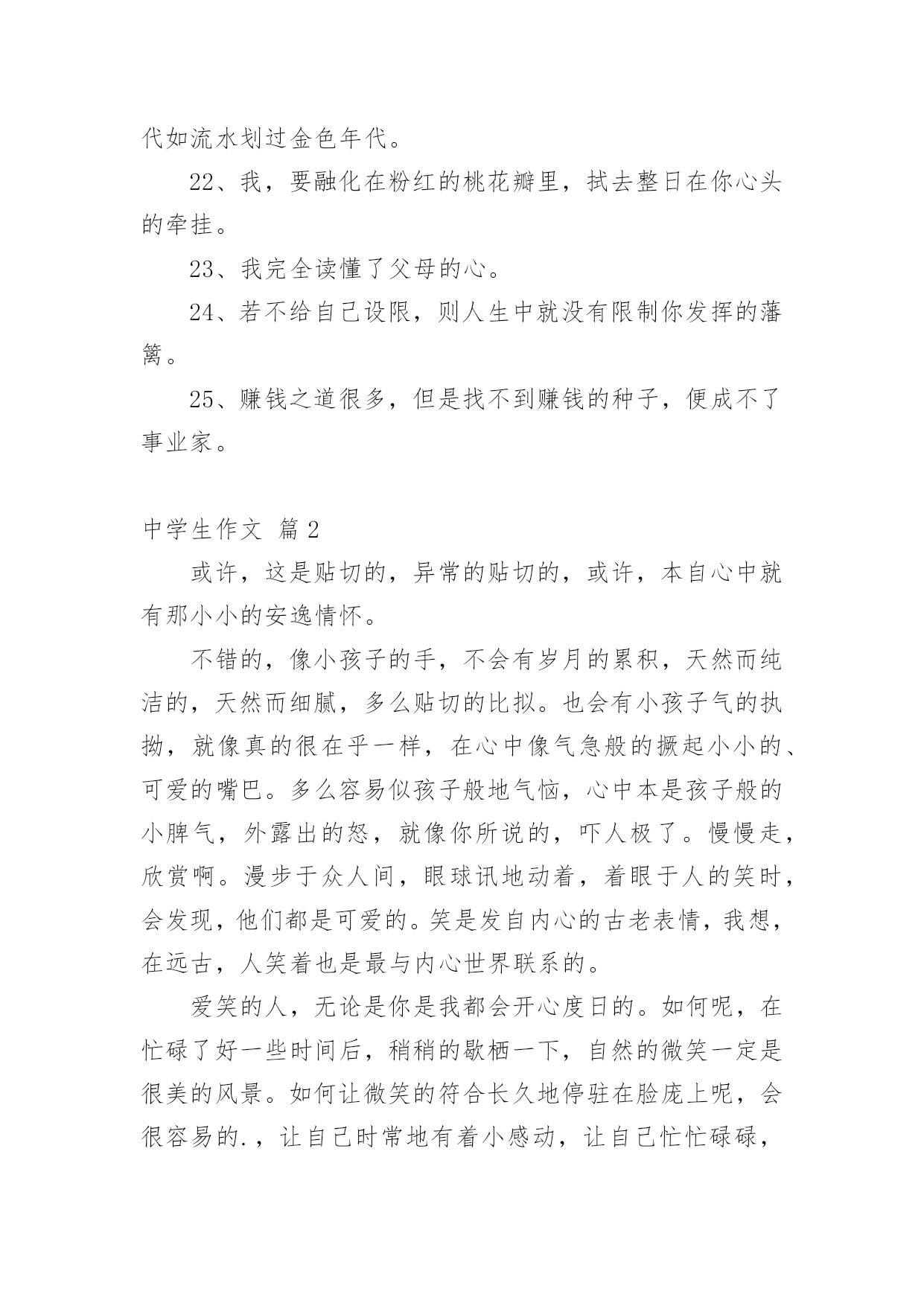 代如流水划过金色年代。

22、我，要融化在粉红的桃花瓣里，拭去整日在你心头的牵挂。

23、我完全读懂了父母的心。

24、若不给自己设限，则人生中就没有限制你发挥的藩篱。

25、赚钱之道很多，但是找不到赚钱的种子，便成不了事业家。

中学生作文 篇2

或许，这是贴切的，异常的贴切的，或许，本自心中就有那小小的安逸情怀。

不错的，像小孩子的手，不会有岁月的累积，天然而纯洁的，天然而细腻，多么贴切的比拟。也会有小孩子气的执拗，就像真的很在乎一样，在心中像气急般的撅起小小的、可爱的嘴巴。多么容易似孩子般地气恼，心中本是孩子般的小脾气，外露出的怒，就像你所说的，吓人极了。慢慢走，欣赏啊。漫步于众人间，眼球讯地动着，着眼于人的笑时，会发现，他们都是可爱的。笑是发自内心的古老表情，我想，在远古，人笑着也是最与内心世界联系的。

爱笑的人，无论是你是我都会开心度日的。如何呢，在忙碌了好一些时间后，稍稍的歇栖一下，自然的微笑一定是很美的风景。如何让微笑的符合长久地停驻在脸庞上呢，会很容易的.，让自己时常地有着小感动，让自己忙忙碌碌，